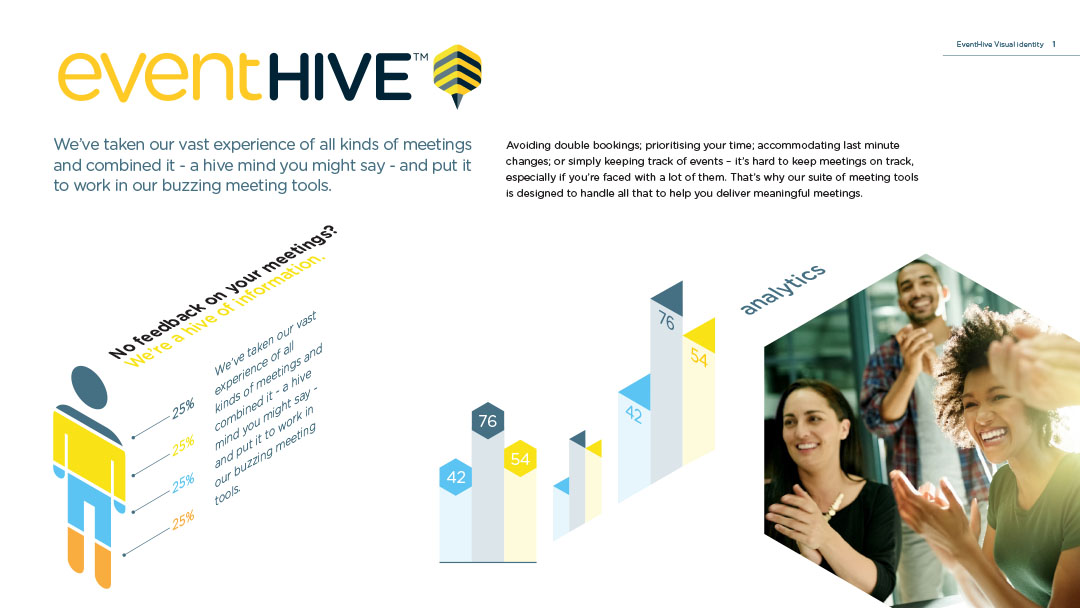 EventHive Visual identity 1

eventHIVE™

We've taken our vast experience of all kinds of meetings and combined it - a hive mind you might say - and put it to work in our buzzing meeting tools.

Avoiding double bookings; prioritising your time; accommodating last minute changes; or simply keeping track of events – it's hard to keep meetings on track, especially if you're faced with a lot of them. That's why our suite of meeting tools is designed to handle all that to help you deliver meaningful meetings.

No feedback on your meetings?
We're a hive of information.

We've taken our vast experience of all kinds of meetings and combined it - a hive mind you might say - and put it to work in our buzzing meeting tools.

25%
25%
25%
25%

42
76
54
42
76
54

analytics